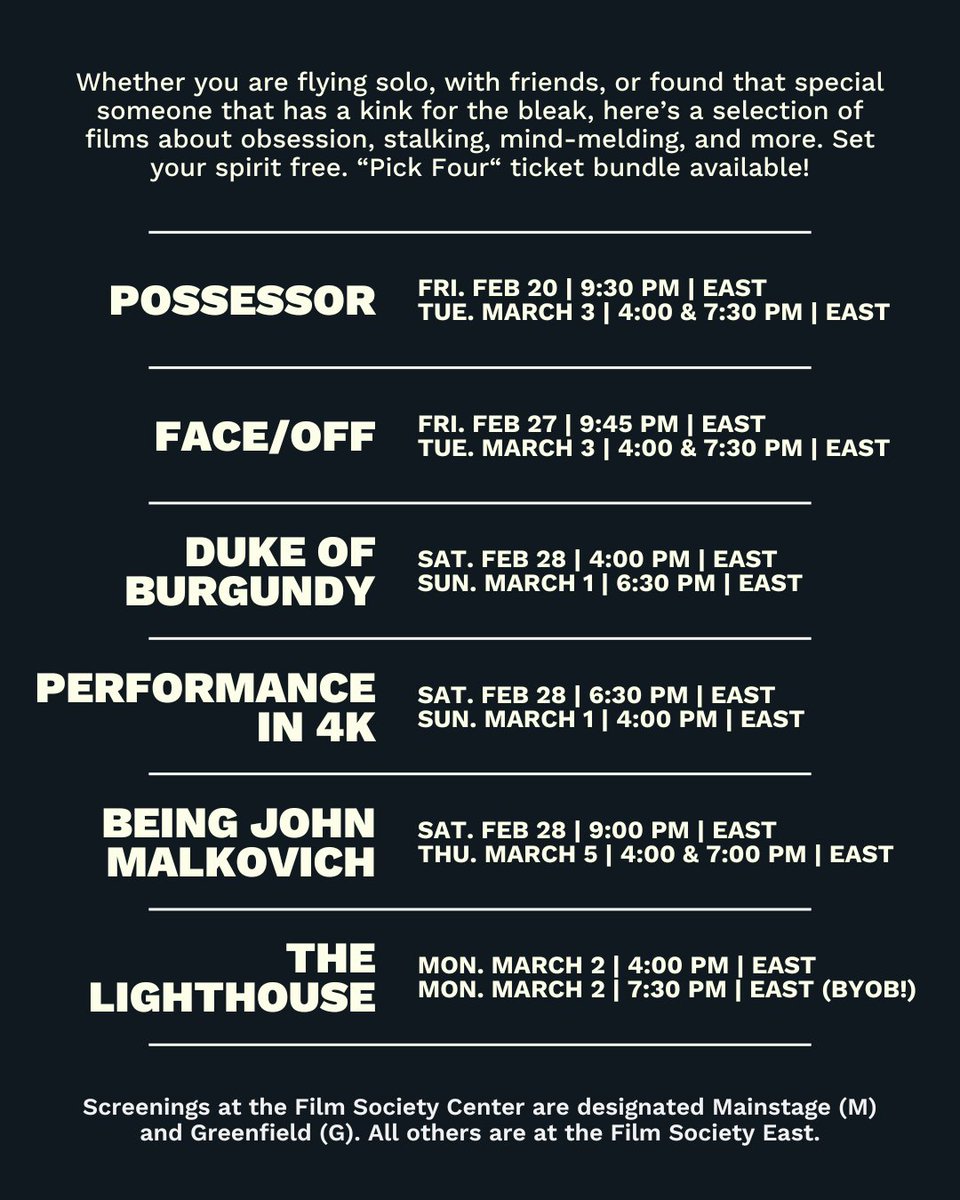 Whether you are flying solo, with friends, or found that special someone that has a kink for the bleak, here's a selection of films about obsession, stalking, mind-melding, and more. Set your spirit free. "Pick Four" ticket bundle available!

POSSESSOR
FRI. FEB 20 | 9:30 PM | EAST
TUE. MARCH 3 | 4:00 & 7:30 PM | EAST

FACE/OFF
FRI. FEB 27 | 9:45 PM | EAST
TUE. MARCH 3 | 4:00 & 7:30 PM | EAST

DUKE OF BURGUNDY
SAT. FEB 28 | 4:00 PM | EAST
SUN. MARCH 1 | 6:30 PM | EAST

PERFORMANCE IN 4K
SAT. FEB 28 | 6:30 PM | EAST
SUN. MARCH 1 | 4:00 PM | EAST

BEING JOHN MALKOVICH
SAT. FEB 28 | 9:00 PM | EAST
THU. MARCH 5 | 4:00 & 7:00 PM | EAST

THE LIGHTHOUSE
MON. MARCH 2 | 4:00 PM | EAST
MON. MARCH 2 | 7:30 PM | EAST (BYOB!)

Screenings at the Film Society Center are designated Mainstage (M) and Greenfield (G). All others are at the Film Society East.